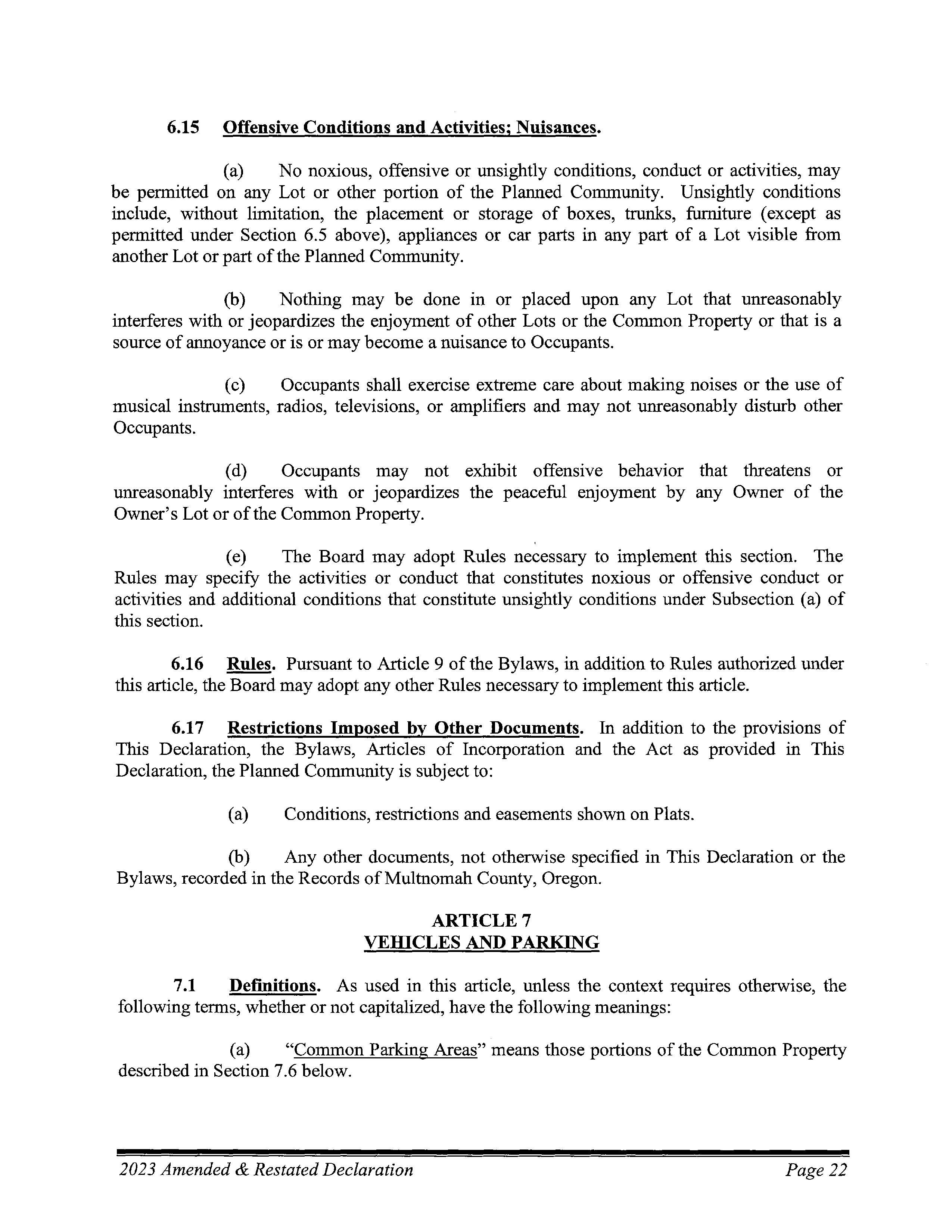 6.15 Offensive Conditions and Activities; Nuisances.

(a) No noxious, offensive or unsightly conditions, conduct or activities, may be permitted on any Lot or other portion of the Planned Community. Unsightly conditions include, without limitation, the placement or storage of boxes, trunks, furniture (except as permitted under Section 6.5 above), appliances or car parts in any part of a Lot visible from another Lot or part of the Planned Community.

(b) Nothing may be done in or placed upon any Lot that unreasonably interferes with or jeopardizes the enjoyment of other Lots or the Common Property or that is a source of annoyance or is or may become a nuisance to Occupants.

(c) Occupants shall exercise extreme care about making noises or the use of musical instruments, radios, televisions, or amplifiers and may not unreasonably disturb other Occupants.

(d) Occupants may not exhibit offensive behavior that threatens or unreasonably interferes with or jeopardizes the peaceful enjoyment by any Owner of the Owner's Lot or of the Common Property.

(e) The Board may adopt Rules necessary to implement this section. The Rules may specify the activities or conduct that constitutes noxious or offensive conduct or activities and additional conditions that constitute unsightly conditions under Subsection (a) of this section.

6.16 Rules. Pursuant to Article 9 of the Bylaws, in addition to Rules authorized under this article, the Board may adopt any other Rules necessary to implement this article.

6.17 Restrictions Imposed by Other Documents. In addition to the provisions of This Declaration, the Bylaws, Articles of Incorporation and the Act as provided in This Declaration, the Planned Community is subject to:

(a) Conditions, restrictions and easements shown on Plats.

(b) Any other documents, not otherwise specified in This Declaration or the Bylaws, recorded in the Records of Multnomah County, Oregon.

ARTICLE 7
VEHICLES AND PARKING

7.1 Definitions. As used in this article, unless the context requires otherwise, the following terms, whether or not capitalized, have the following meanings:

(a) "Common Parking Areas" means those portions of the Common Property described in Section 7.6 below.

2023 Amended & Restated Declaration Page 22